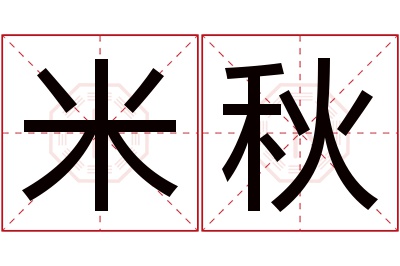 米秋